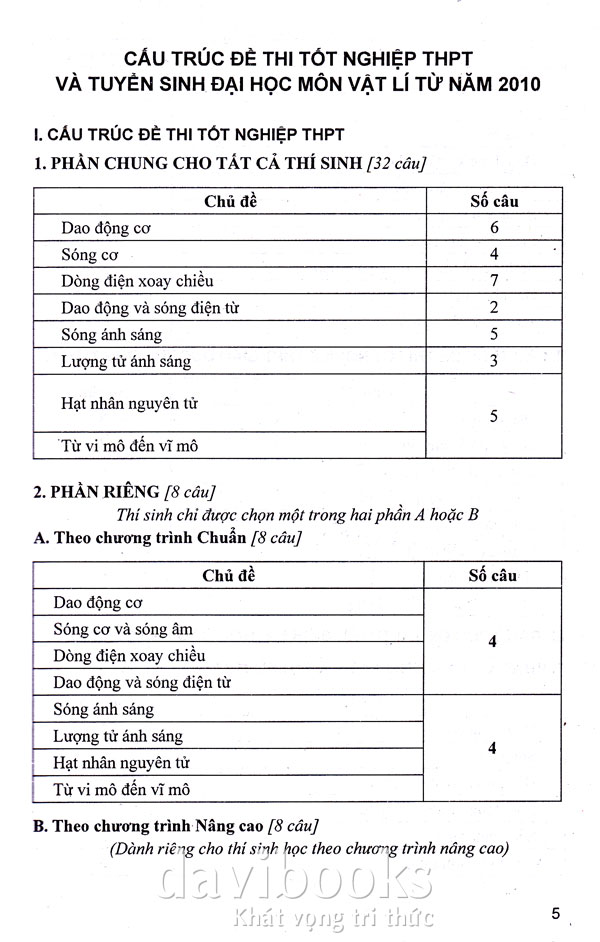 CẤU TRÚC ĐỀ THI TỐT NGHIỆP THPT
VÀ TUYỂN SINH ĐẠI HỌC MÔN VẬT LÍ TỪ NĂM 2010

I. CẤU TRÚC ĐỀ THI TỐT NGHIỆP THPT
1. PHẦN CHUNG CHO TẤT CẢ THÍ SINH [32 câu]

| Chủ đề | Số câu |
|---|---|
| Dao động cơ | 6 |
| Sóng cơ | 4 |
| Dòng điện xoay chiều | 7 |
| Dao động và sóng điện từ | 2 |
| Sóng ánh sáng | 5 |
| Lượng tử ánh sáng | 3 |
| Hạt nhân nguyên tử | 5 |
| Từ vi mô đến vĩ mô | |

2. PHẦN RIÊNG [8 câu]
Thí sinh chỉ được chọn một trong hai phần A hoặc B
A. Theo chương trình Chuẩn [8 câu]

| Chủ đề | Số câu |
|---|---|
| Dao động cơ | 4 |
| Sóng cơ và sóng âm | |
| Dòng điện xoay chiều | |
| Dao động và sóng điện từ | |
| Sóng ánh sáng | 4 |
| Lượng tử ánh sáng | |
| Hạt nhân nguyên tử | |
| Từ vi mô đến vĩ mô | |

B. Theo chương trình Nâng cao [8 câu]
(Dành riêng cho thí sinh học theo chương trình nâng cao)

davibooks
Khát vọng tri thức

5